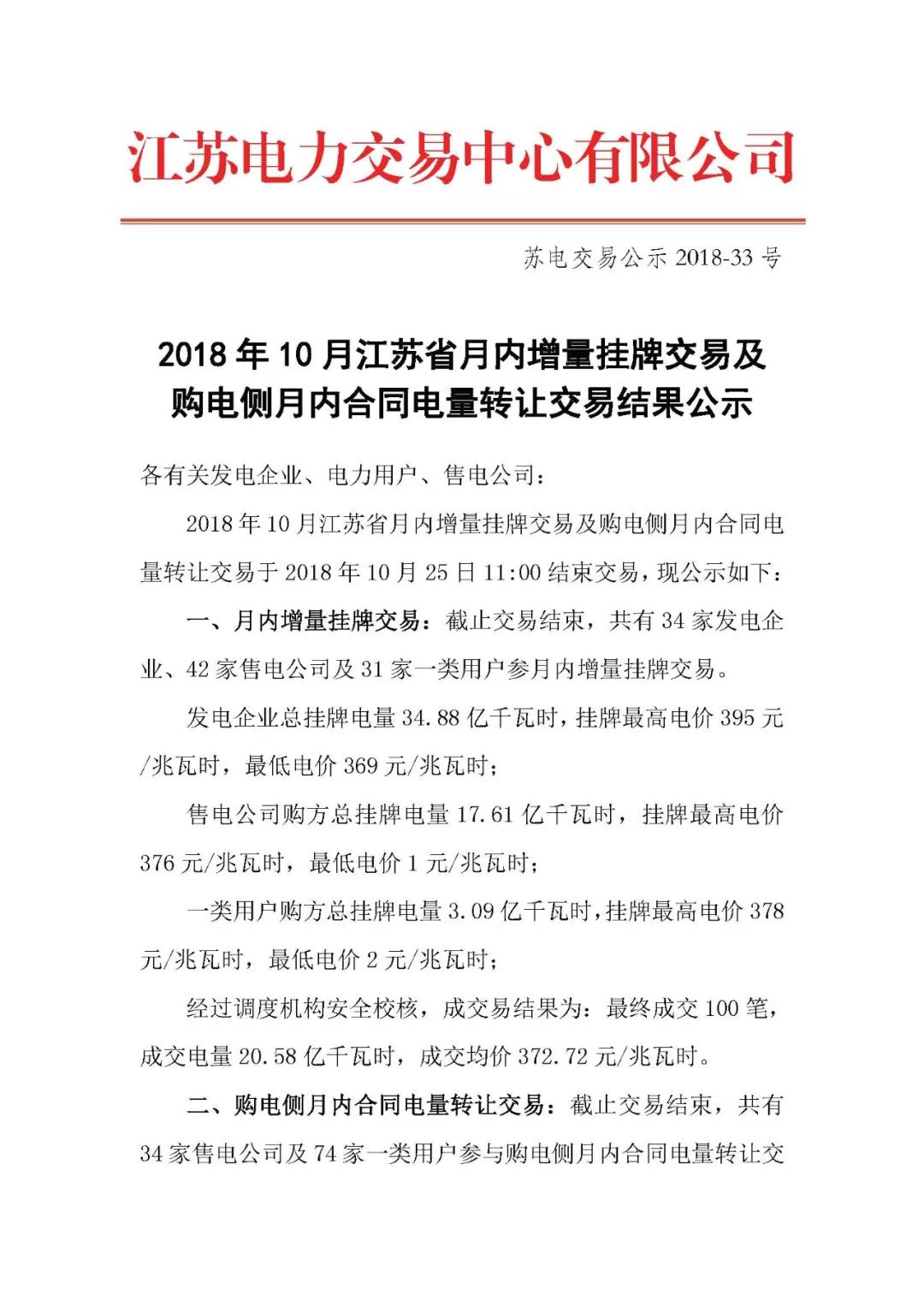 江苏电力交易中心有限公司

苏电交易公示 2018-33 号

2018 年 10 月江苏省月内增量挂牌交易及购电侧月内合同电量转让交易结果公示

各有关发电企业、电力用户、售电公司：

2018 年 10 月江苏省月内增量挂牌交易及购电侧月内合同电量转让交易于 2018 年 10 月 25 日 11:00 结束交易，现公示如下：

一、月内增量挂牌交易：截止交易结束，共有 34 家发电企业、42 家售电公司及 31 家一类用户参月内增量挂牌交易。

发电企业总挂牌电量 34.88 亿千瓦时，挂牌最高电价 395 元/兆瓦时，最低电价 369 元/兆瓦时；

售电公司购方总挂牌电量 17.61 亿千瓦时，挂牌最高电价 376 元/兆瓦时，最低电价 1 元/兆瓦时；

一类用户购方总挂牌电量 3.09 亿千瓦时，挂牌最高电价 378 元/兆瓦时，最低电价 2 元/兆瓦时；

经过调度机构安全校核，成交易结果为：最终成交 100 笔，成交电量 20.58 亿千瓦时，成交均价 372.72 元/兆瓦时。

二、购电侧月内合同电量转让交易：截止交易结束，共有 34 家售电公司及 74 家一类用户参与购电侧月内合同电量转让交